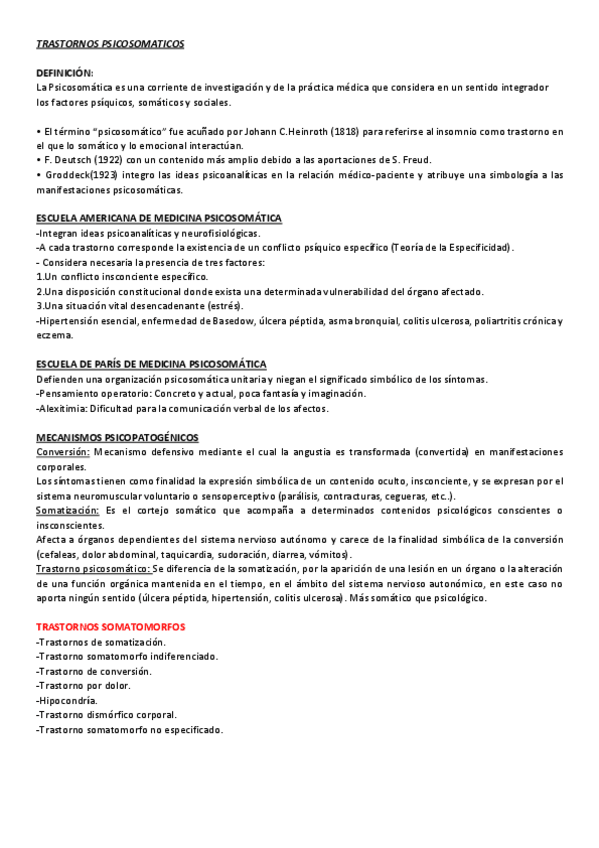 TRASTORNOS PSICOSOMATICOS

DEFINICIÓN:
La Psicosomática es una corriente de investigación y de la práctica médica que considera en un sentido integrador los factores psíquicos, somáticos y sociales.

• El término "psicosomático" fue acuñado por Johann C.Heinroth (1818) para referirse al insomnio como trastorno en el que lo somático y lo emocional interactúan.
• F. Deutsch (1922) con un contenido más amplio debido a las aportaciones de S. Freud.
• Groddeck(1923) integro las ideas psicoanalíticas en la relación médico-paciente y atribuye una simbología a las manifestaciones psicosomáticas.

ESCUELA AMERICANA DE MEDICINA PSICOSOMÁTICA
-Integran ideas psicoanalíticas y neurofisiológicas.
-A cada trastorno corresponde la existencia de un conflicto psíquico específico (Teoría de la Especificidad).
- Considera necesaria la presencia de tres factores:
1.Un conflicto insconciente específico.
2.Una disposición constitucional donde exista una determinada vulnerabilidad del órgano afectado.
3.Una situación vital desencadenante (estrés).
-Hipertensión esencial, enfermedad de Basedow, úlcera péptida, asma bronquial, colitis ulcerosa, poliartritis crónica y eczema.

ESCUELA DE PARÍS DE MEDICINA PSICOSOMÁTICA
Defienden una organización psicosomática unitaria y niegan el significado simbólico de los síntomas.
-Pensamiento operatorio: Concreto y actual, poca fantasía y imaginación.
-Alexitimia: Dificultad para la comunicación verbal de los afectos.

MECANISMOS PSICOPATOGÉNICOS
Conversión: Mecanismo defensivo mediante el cual la angustia es transformada (convertida) en manifestaciones corporales.
Los síntomas tienen como finalidad la expresión simbólica de un contenido oculto, insconciente, y se expresan por el sistema neuromuscular voluntario o sensoperceptivo (parálisis, contracturas, cegueras, etc..).
Somatización: Es el cortejo somático que acompaña a determinados contenidos psicológicos conscientes o insconscientes.
Afecta a órganos dependientes del sistema nervioso autónomo y carece de la finalidad simbólica de la conversión (cefaleas, dolor abdominal, taquicardia, sudoración, diarrea, vómitos).
Trastorno psicosomático: Se diferencia de la somatización, por la aparición de una lesión en un órgano o la alteración de una función orgánica mantenida en el tiempo, en el ámbito del sistema nervioso autonómico, en este caso no aporta ningún sentido (úlcera péptida, hipertensión, colitis ulcerosa). Más somático que psicológico.

TRASTORNOS SOMATOMORFOS
-Trastornos de somatización.
-Trastorno somatomorfo indiferenciado.
-Trastorno de conversión.
-Trastorno por dolor.
-Hipocondría.
-Trastorno dismórfico corporal.
-Trastorno somatomorfo no especificado.